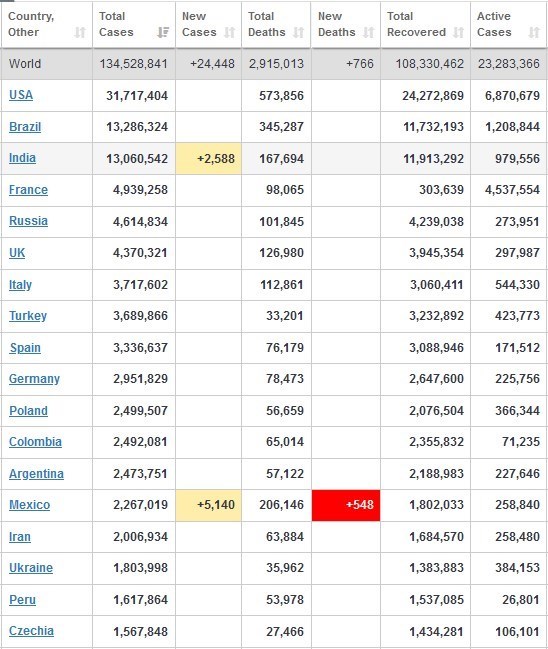 | Country, Other | Total Cases | New Cases | Total Deaths | New Deaths | Total Recovered | Active Cases |
|---|---|---|---|---|---|---|
| World | 134,528,841 | +24,448 | 2,915,013 | +766 | 108,330,462 | 23,283,366 |
| USA | 31,717,404 | | 573,856 | | 24,272,869 | 6,870,679 |
| Brazil | 13,286,324 | | 345,287 | | 11,732,193 | 1,208,844 |
| India | 13,060,542 | +2,588 | 167,694 | | 11,913,292 | 979,556 |
| France | 4,939,258 | | 98,065 | | 303,639 | 4,537,554 |
| Russia | 4,614,834 | | 101,845 | | 4,239,038 | 273,951 |
| UK | 4,370,321 | | 126,980 | | 3,945,354 | 297,987 |
| Italy | 3,717,602 | | 112,861 | | 3,060,411 | 544,330 |
| Turkey | 3,689,866 | | 33,201 | | 3,232,892 | 423,773 |
| Spain | 3,336,637 | | 76,179 | | 3,088,946 | 171,512 |
| Germany | 2,951,829 | | 78,473 | | 2,647,600 | 225,756 |
| Poland | 2,499,507 | | 56,659 | | 2,076,504 | 366,344 |
| Colombia | 2,492,081 | | 65,014 | | 2,355,832 | 71,235 |
| Argentina | 2,473,751 | | 57,122 | | 2,188,983 | 227,646 |
| Mexico | 2,267,019 | +5,140 | 206,146 | +548 | 1,802,033 | 258,840 |
| Iran | 2,006,934 | | 63,884 | | 1,684,570 | 258,480 |
| Ukraine | 1,803,998 | | 35,962 | | 1,383,883 | 384,153 |
| Peru | 1,617,864 | | 53,978 | | 1,537,085 | 26,801 |
| Czechia | 1,567,848 | | 27,466 | | 1,434,281 | 106,101 |